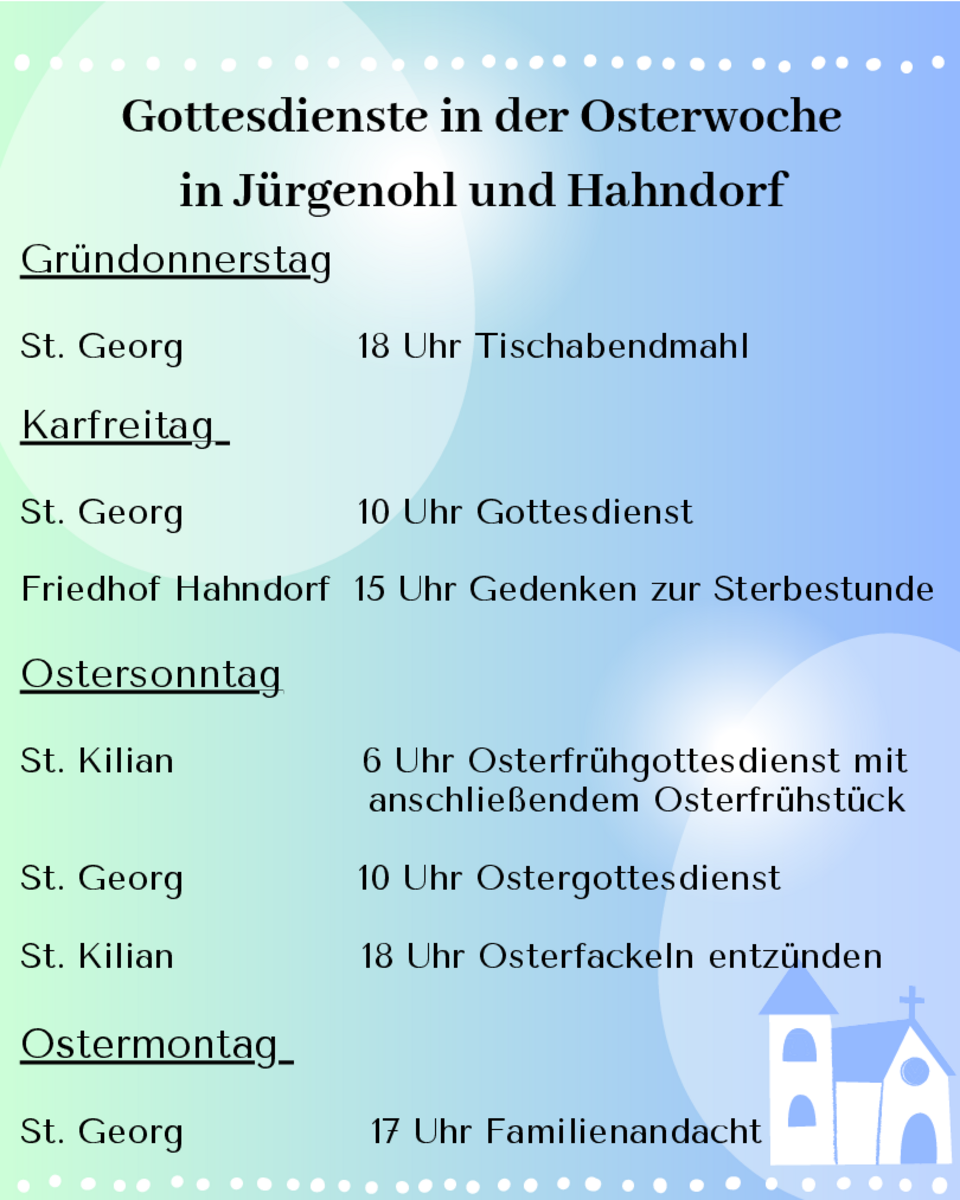 Gottesdienste in der Osterwoche in Jürgenohl und Hahndorf

Gründonnerstag

St. Georg 18 Uhr Tischabendmahl

Karfreitag

St. Georg 10 Uhr Gottesdienst

Friedhof Hahndorf 15 Uhr Gedenken zur Sterbestunde

Ostersonntag

St. Kilian 6 Uhr Osterfrühgottesdienst mit anschließendem Osterfrühstück

St. Georg 10 Uhr Ostergottesdienst

St. Kilian 18 Uhr Osterfackeln entzünden

Ostermontag

St. Georg 17 Uhr Familienandacht